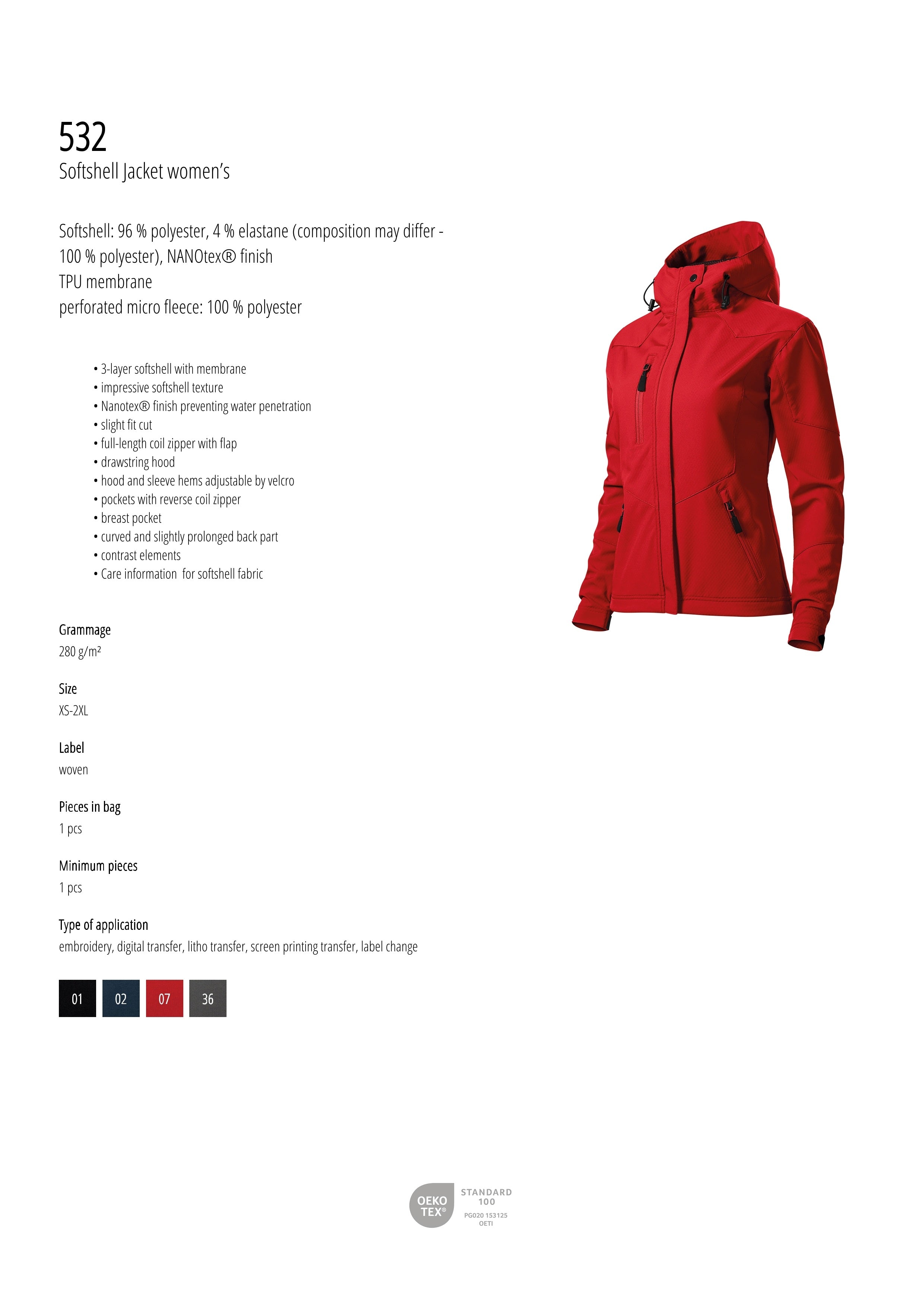 532
Softshell Jacket women's

Softshell: 96 % polyester, 4 % elastane (composition may differ - 100 % polyester), NANOtex® finish
TPU membrane
perforated micro fleece: 100 % polyester

• 3-layer softshell with membrane
• impressive softshell texture
• Nanotex® finish preventing water penetration
• slight fit cut
• full-length coil zipper with flap
• drawstring hood
• hood and sleeve hems adjustable by velcro
• pockets with reverse coil zipper
• breast pocket
• curved and slightly prolonged back part
• contrast elements
• Care information for softshell fabric

Grammage
280 g/m²

Size
XS-2XL

Label
woven

Pieces in bag
1 pcs

Minimum pieces
1 pcs

Type of application
embroidery, digital transfer, litho transfer, screen printing transfer, label change

01 02 07 36

OEKO TEX®
STANDARD 100
PG020 153125
OETI